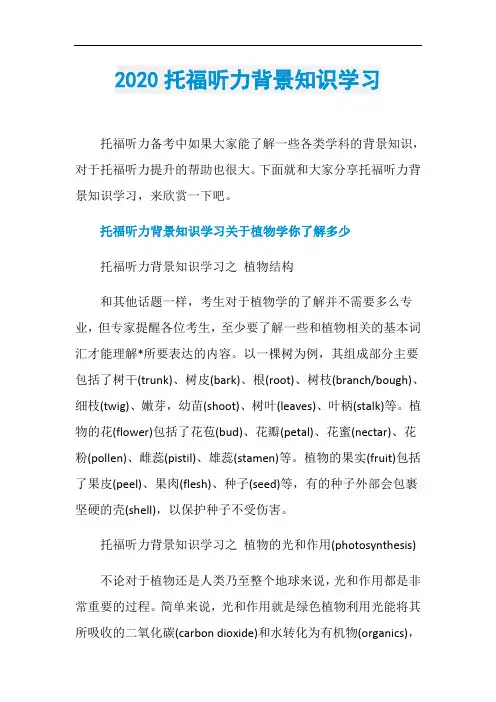 2020 托福听力背景知识学习

托福听力备考中如果大家能了解一些各类学科的背景知识，对于托福听力提升的帮助也很大。下面就和大家分享托福听力背景知识学习，来欣赏一下吧。

托福听力背景知识学习关于植物学你了解多少

托福听力背景知识学习之 植物结构

和其他话题一样，考生对于植物学的了解并不需要多么专业，但专家提醒各位考生，至少要了解一些和植物相关的基本词汇才能理解*所要表达的内容。以一棵树为例，其组成部分主要包括了树干(trunk)、树皮(bark)、根(root)、树枝(branch/bough)、细枝(twig)、嫩芽，幼苗(shoot)、树叶(leaves)、叶柄(stalk)等。植物的花(flower)包括了花苞(bud)、花瓣(petal)、花蜜(nectar)、花粉(pollen)、雌蕊(pistil)、雄蕊(stamen)等。植物的果实(fruit)包括了果皮(peel)、果肉(flesh)、种子(seed)等，有的种子外部会包裹坚硬的壳(shell)，以保护种子不受伤害。

托福听力背景知识学习之 植物的光和作用(photosynthesis)

不论对于植物还是人类乃至整个地球来说，光和作用都是非常重要的过程。简单来说，光和作用就是绿色植物利用光能将其所吸收的二氧化碳(carbon dioxide)和水转化为有机物(organics)，